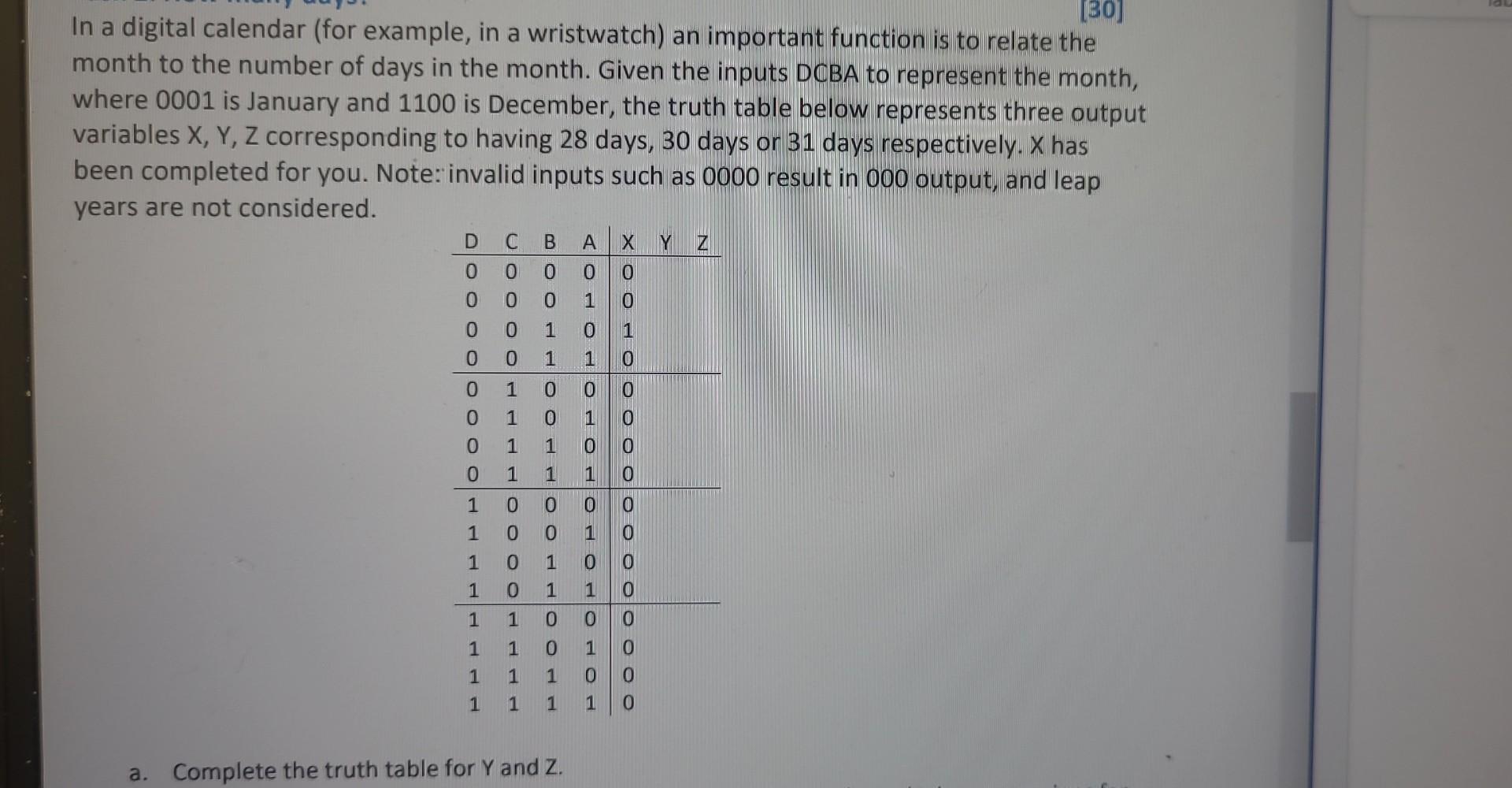 [30]

In a digital calendar (for example, in a wristwatch) an important function is to relate the month to the number of days in the month. Given the inputs DCBA to represent the month, where 0001 is January and 1100 is December, the truth table below represents three output variables X, Y, Z corresponding to having 28 days, 30 days or 31 days respectively. X has been completed for you. Note: invalid inputs such as 0000 result in 000 output, and leap years are not considered.

| D | C | B | A | X | Y | Z |
|---|---|---|---|---|---|---|
| 0 | 0 | 0 | 0 | 0 | | |
| 0 | 0 | 0 | 1 | 0 | | |
| 0 | 0 | 1 | 0 | 1 | | |
| 0 | 0 | 1 | 1 | 0 | | |
| 0 | 1 | 0 | 0 | 0 | | |
| 0 | 1 | 0 | 1 | 0 | | |
| 0 | 1 | 1 | 0 | 0 | | |
| 0 | 1 | 1 | 1 | 0 | | |
| 1 | 0 | 0 | 0 | 0 | | |
| 1 | 0 | 0 | 1 | 0 | | |
| 1 | 0 | 1 | 0 | 0 | | |
| 1 | 0 | 1 | 1 | 0 | | |
| 1 | 1 | 0 | 0 | 0 | | |
| 1 | 1 | 0 | 1 | 0 | | |
| 1 | 1 | 1 | 0 | 0 | | |
| 1 | 1 | 1 | 1 | 0 | | |

a. Complete the truth table for Y and Z.